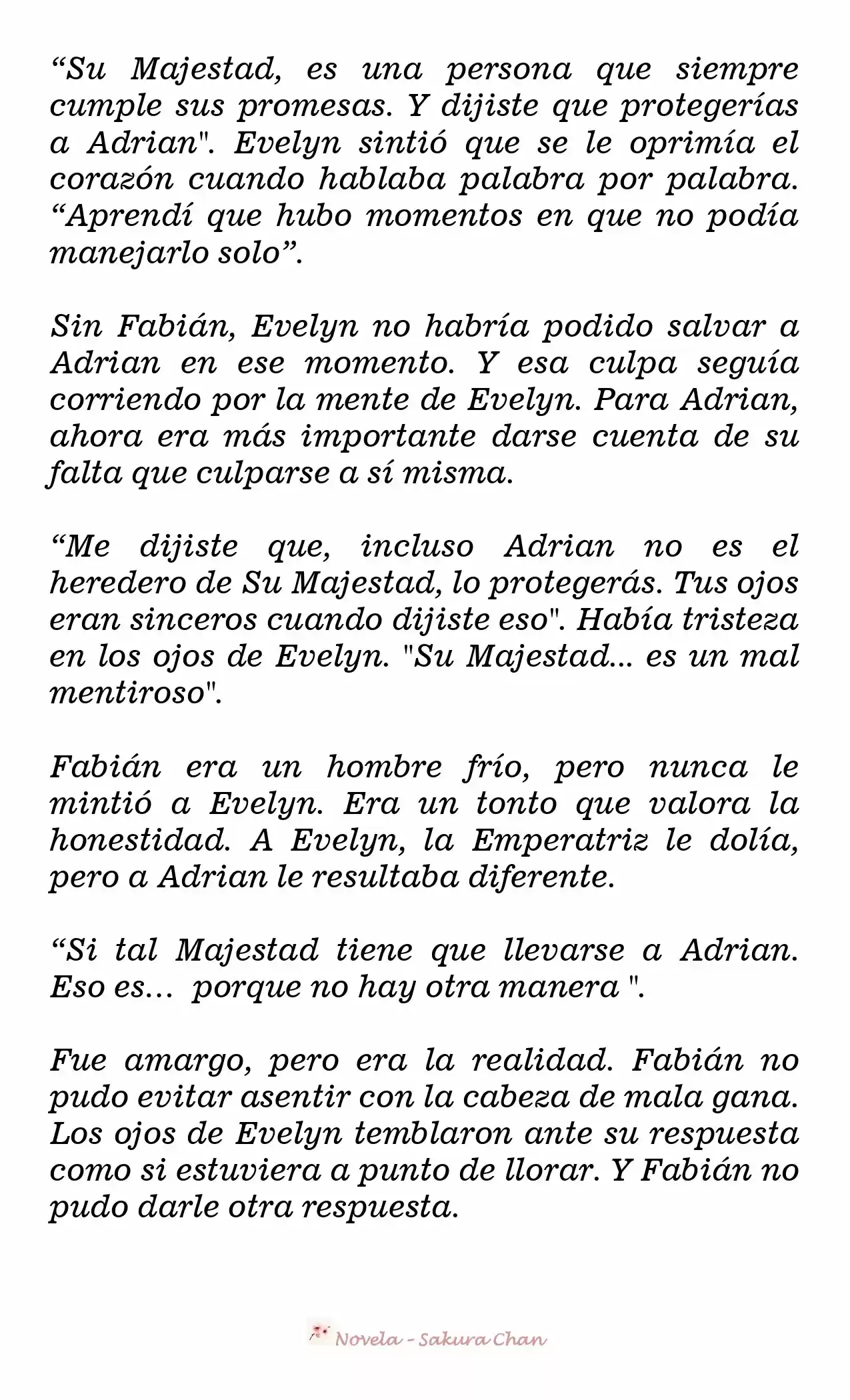 “Su Majestad, es una persona que siempre cumple sus promesas. Y dijiste que protegerías a Adrian". Evelyn sintió que se le oprimía el corazón cuando hablaba palabra por palabra. “Aprendí que hubo momentos en que no podía manejarlo solo”.

Sin Fabián, Evelyn no habría podido salvar a Adrian en ese momento. Y esa culpa seguía corriendo por la mente de Evelyn. Para Adrian, ahora era más importante darse cuenta de su falta que culparse a sí misma.

“Me dijiste que, incluso Adrian no es el heredero de Su Majestad, lo protegerás. Tus ojos eran sinceros cuando dijiste eso". Había tristeza en los ojos de Evelyn. "Su Majestad... es un mal mentiroso".

Fabián era un hombre frío, pero nunca le mintió a Evelyn. Era un tonto que valora la honestidad. A Evelyn, la Emperatriz le dolía, pero a Adrian le resultaba diferente.

“Si tal Majestad tiene que llevarse a Adrian. Eso es… porque no hay otra manera ".

Fue amargo, pero era la realidad. Fabián no pudo evitar asentir con la cabeza de mala gana. Los ojos de Evelyn temblaron ante su respuesta como si estuviera a punto de llorar. Y Fabián no pudo darle otra respuesta.

Novela - Sakura Chan